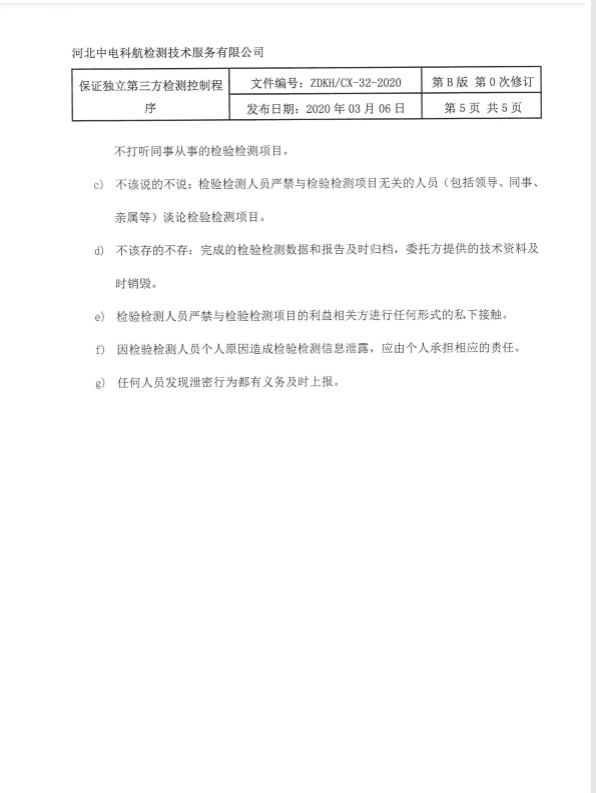 河北中电科航检测技术服务有限公司

| 保证独立第三方检测控制程序 | 文件编号：ZDKH/CX-32-2020 | 第 B 版 第 0 次修订 |
|---|---|---|
| | 发布日期：2020 年 03 月 06 日 | 第 5 页 共 5 页 |

不打听同事从事的检验检测项目。

c) 不该说的不说：检验检测人员严禁与检验检测项目无关的人员（包括领导、同事、亲属等）谈论检验检测项目。

d) 不该存的不存：完成的检验检测数据和报告及时归档，委托方提供的技术资料及时销毁。

e) 检验检测人员严禁与检验检测项目的利益相关方进行任何形式的私下接触。

f) 因检验检测人员个人原因造成检验检测信息泄露，应由个人承担相应的责任。

g) 任何人员发现泄密行为都有义务及时上报。